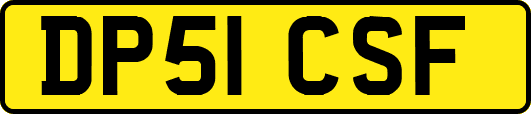 DP51 CSF